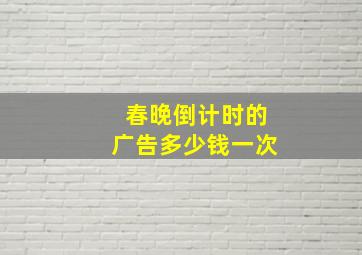 春晚倒计时的
广告多少钱一次